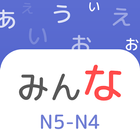 あ え う い え い お お

みんな

N5-N4